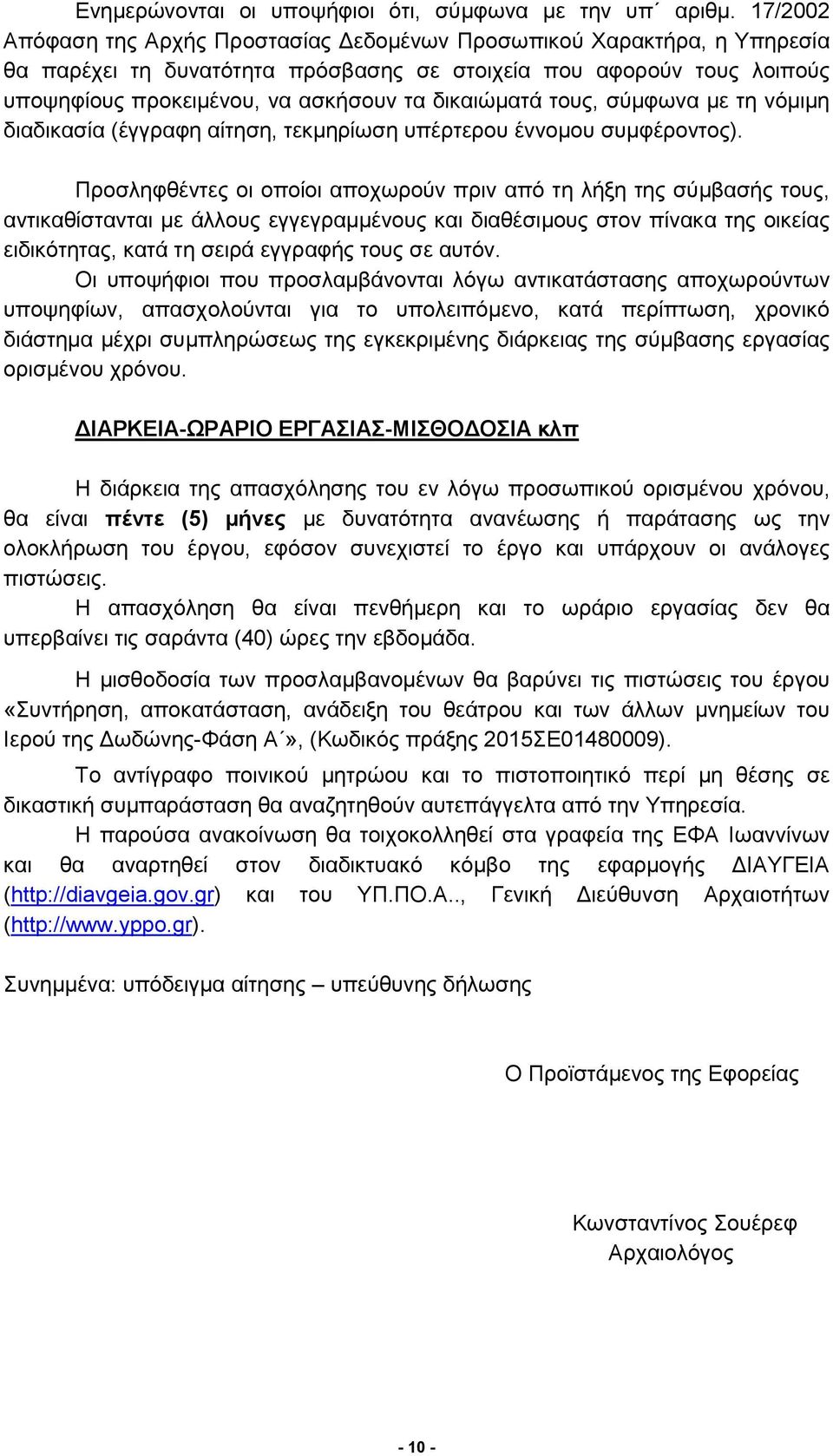 Ενημερώνονται οι υποψήφιοι ότι, σύμφωνα με την υπ΄ αριθμ. 17/2002 Απόφαση της Αρχής Προστασίας Δεδομένων Προσωπικού Χαρακτήρα, η Υπηρεσία θα παρέχει τη δυνατότητα πρόσβασης σε στοιχεία που αφορούν τους λοιπούς υποψηφίους προκειμένου, να ασκήσουν τα δικαιώματά τους, σύμφωνα με τη νόμιμη διαδικασία (έγγραφη αίτηση, τεκμηρίωση υπέρτερου έννομου συμφέροντος).

Προσληφθέντες οι οποίοι αποχωρούν πριν από τη λήξη της σύμβασής τους, αντικαθίστανται με άλλους εγγεγραμμένους και διαθέσιμους στον πίνακα της οικείας ειδικότητας, κατά τη σειρά εγγραφής τους σε αυτόν.

Οι υποψήφιοι που προσλαμβάνονται λόγω αντικατάστασης αποχωρούντων υποψηφίων, απασχολούνται για το υπολειπόμενο, κατά περίπτωση, χρονικό διάστημα μέχρι συμπληρώσεως της εγκεκριμένης διάρκειας της σύμβασης εργασίας ορισμένου χρόνου.

ΔΙΑΡΚΕΙΑ-ΩΡΑΡΙΟ ΕΡΓΑΣΙΑΣ-ΜΙΣΘΟΔΟΣΙΑ κλπ

Η διάρκεια της απασχόλησης του εν λόγω προσωπικού ορισμένου χρόνου, θα είναι πέντε (5) μήνες με δυνατότητα ανανέωσης ή παράτασης ως την ολοκλήρωση του έργου, εφόσον συνεχιστεί το έργο και υπάρχουν οι ανάλογες πιστώσεις.

Η απασχόληση θα είναι πενθήμερη και το ωράριο εργασίας δεν θα υπερβαίνει τις σαράντα (40) ώρες την εβδομάδα.

Η μισθοδοσία των προσλαμβανομένων θα βαρύνει τις πιστώσεις του έργου «Συντήρηση, αποκατάσταση, ανάδειξη του θεάτρου και των άλλων μνημείων του Ιερού της Δωδώνης-Φάση Α΄», (Κωδικός πράξης 2015ΣΕ01480009).

Το αντίγραφο ποινικού μητρώου και το πιστοποιητικό περί μη θέσης σε δικαστική συμπαράσταση θα αναζητηθούν αυτεπάγγελτα από την Υπηρεσία.

Η παρούσα ανακοίνωση θα τοιχοκολληθεί στα γραφεία της ΕΦΑ Ιωαννίνων και θα αναρτηθεί στον διαδικτυακό κόμβο της εφαρμογής ΔΙΑΥΓΕΙΑ (http://diavgeia.gov.gr) και του ΥΠ.ΠΟ.Α.., Γενική Διεύθυνση Αρχαιοτήτων (http://www.yppo.gr).

Συνημμένα: υπόδειγμα αίτησης – υπεύθυνης δήλωσης

Ο Προϊστάμενος της Εφορείας

Κωνσταντίνος Σουέρεφ
Αρχαιολόγος

- 10 -